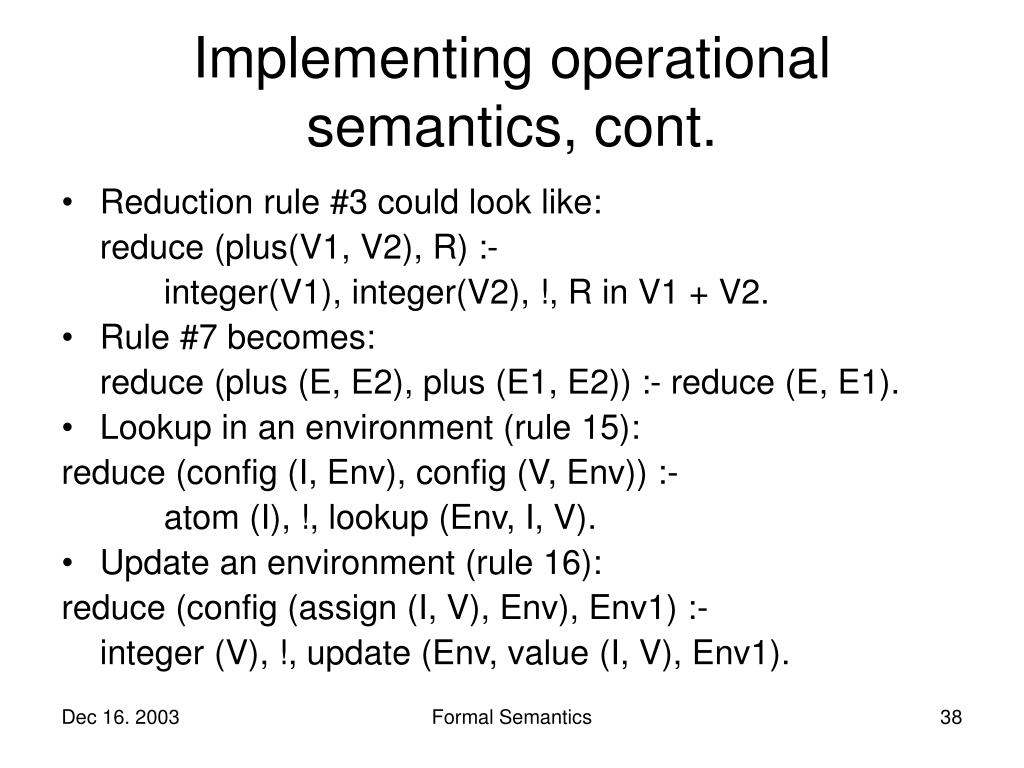 Implementing operational semantics, cont.

• Reduction rule #3 could look like:
reduce (plus(V1, V2), R) :-
integer(V1), integer(V2), !, R in V1 + V2.

• Rule #7 becomes:
reduce (plus (E, E2), plus (E1, E2)) :- reduce (E, E1).

• Lookup in an environment (rule 15):
reduce (config (I, Env), config (V, Env)) :-
atom (I), !, lookup (Env, I, V).

• Update an environment (rule 16):
reduce (config (assign (I, V), Env), Env1) :-
integer (V), !, update (Env, value (I, V), Env1).

Dec 16. 2003

Formal Semantics

38